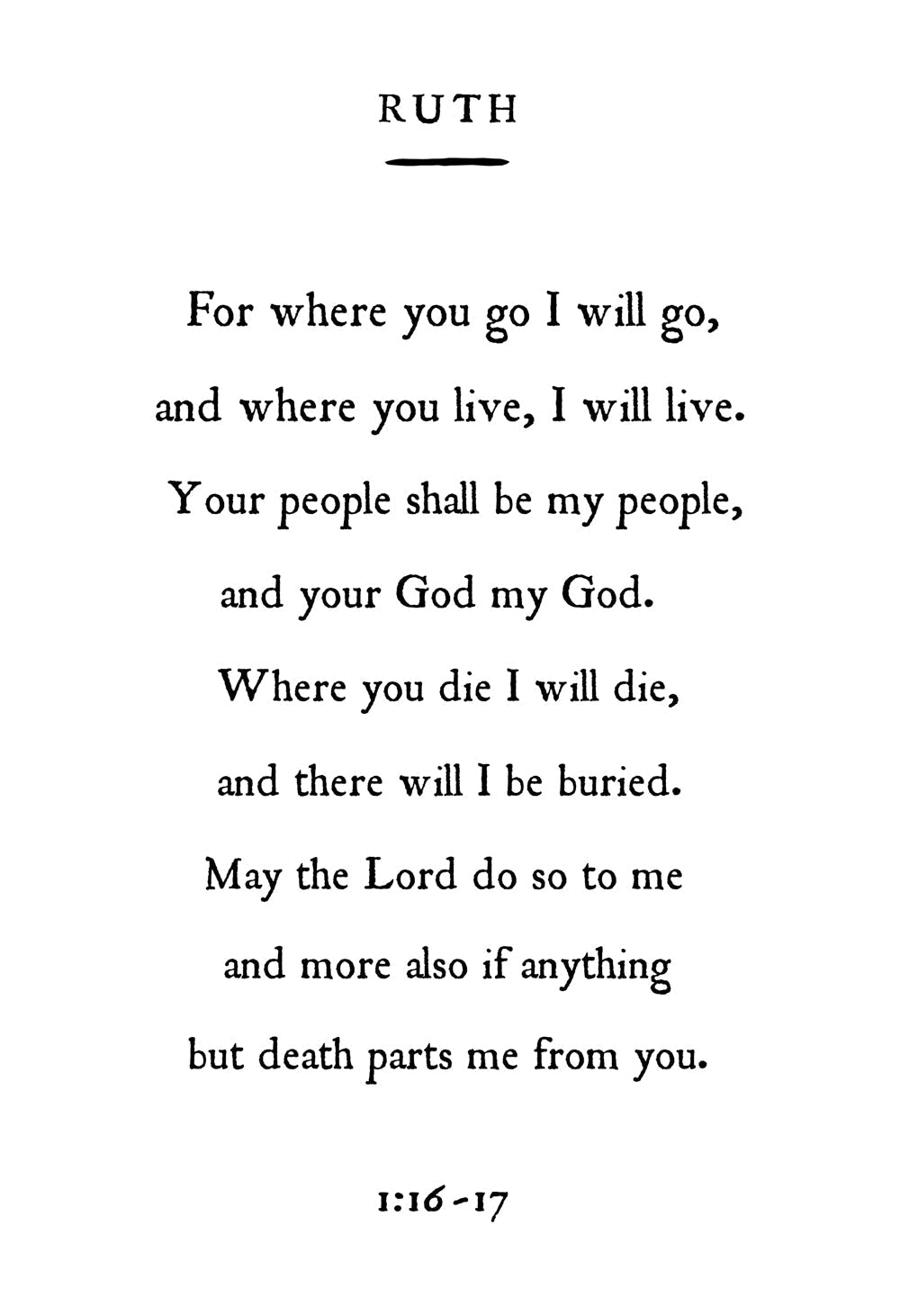 RUTH

For where you go I will go,
and where you live, I will live.
Your people shall be my people,
and your God my God.
Where you die I will die,
and there will I be buried.
May the Lord do so to me
and more also if anything
but death parts me from you.

1:16-17